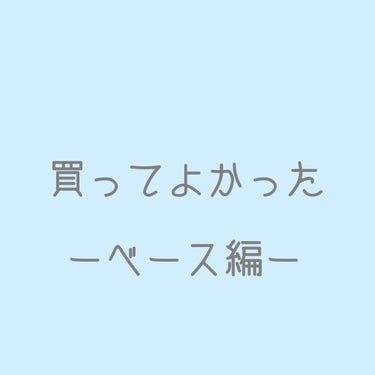 買ってよかった

ーベース編ー